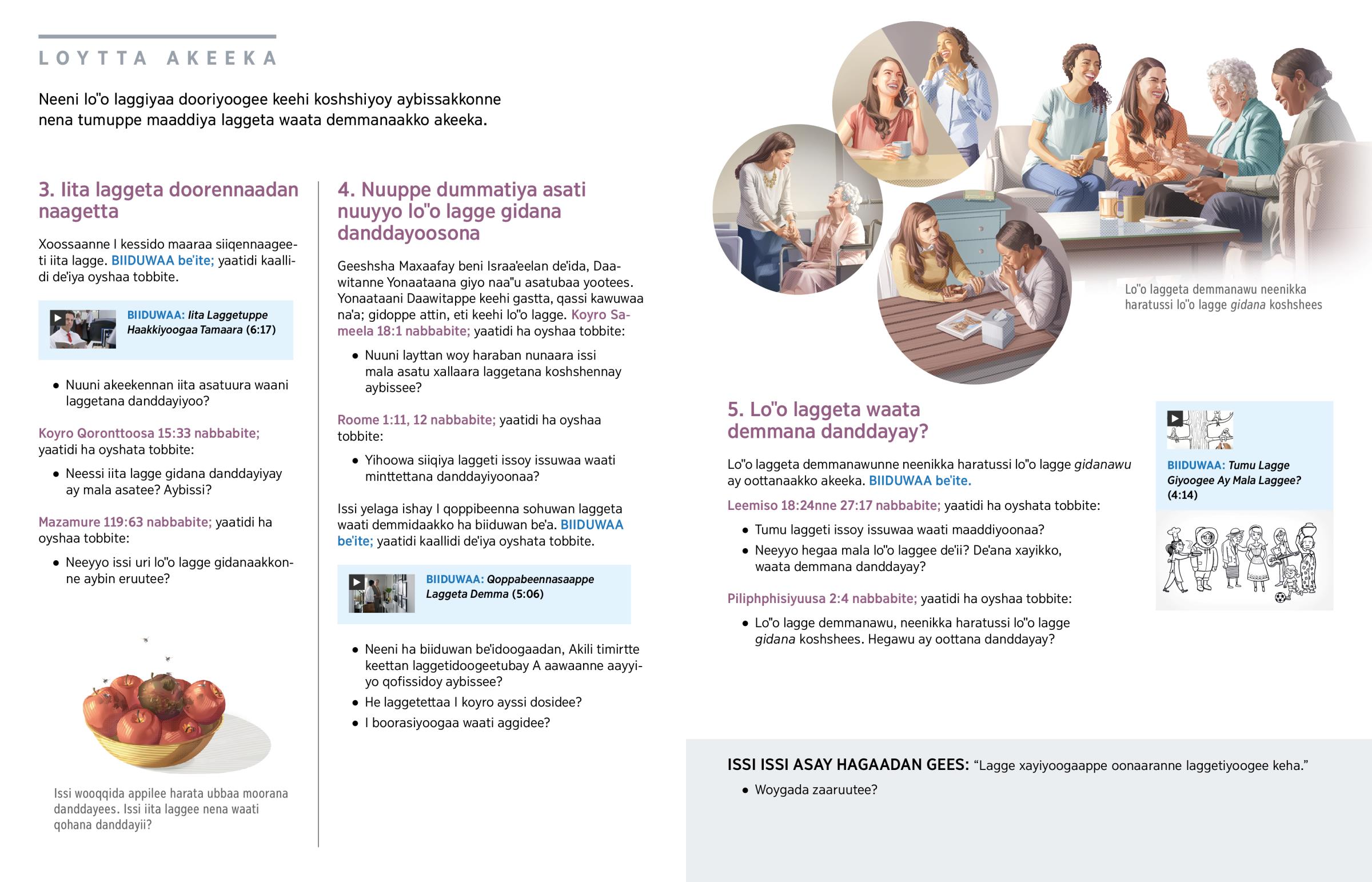 LOYTTA AKEEKA

Neeni lo"o laggiyaa dooriyoogee keehi koshshiyoy aybissakkonne nena tumuppe maaddiya laggeta waata demmanaakko akeeka.

3. Iita laggeta doorennaadan naagetta

Xoossaanne I kessido maaraa siiqennaageeti iita lagge. BIIDUWAA be'ite; yaatidi kaallidi de'iya oyshaa tobbite.

BIIDUWAA: Iita Laggetuppe Haakkiyoogaa Tamaara (6:17)

• Nuuni akeekennan iita asatuura waani laggetana danddayiyoo?

Koyro Qoronttoosa 15:33 nabbabite; yaatidi ha oyshata tobbite:

• Neessi iita lagge gidana danddayiyay ay mala asatee? Aybissi?

Mazamure 119:63 nabbabite; yaatidi ha oyshaa tobbite:

• Neeyyo issi uri lo"o lagge gidanaakkonne aybin eruutee?

Issi wooqqida appilee harata ubbaa moorana danddayees. Issi iita laggee nena waati qohana danddayii?

4. Nuuppe dummatiya asati nuuyyo lo"o lagge gidana danddayoosona

Geeshsha Maxaafay beni Israa'eelan de'ida, Daawitanne Yonaataana giyo naa"u asatubaa yootees. Yonaataani Daawitappe keehi gastta, qassi kawuwaa na'a; gidoppe attin, eti keehi lo"o lagge. Koyro Sameela 18:1 nabbabite; yaatidi ha oyshaa tobbite:

• Nuuni layttan woy haraban nunaara issi mala asatu xallaara laggetana koshshennay aybissee?

Roome 1:11, 12 nabbabite; yaatidi ha oyshaa tobbite:

• Yihoowa siiqiya laggeti issoy issuwaa waati minttettana danddayiyoonaa?

Issi yelaga ishay I qoppibeenna sohuwan laggeta waati demmidaakko ha biiduwan be'a. BIIDUWAA be'ite; yaatidi kaallidi de'iya oyshata tobbite.

BIIDUWAA: Qoppabeennasaappe Laggeta Demma (5:06)

• Neeni ha biiduwan be'idoogaadan, Akili timirtte keettan laggetidoogeetubay A aawaanne aayyiyo qofissidoy aybissee?
• He laggetettaa I koyro ayssi dosidee?
• I boorasiyoogaa waati aggidee?

Lo"o laggeta demmanawu neenikka haratussi lo"o lagge gidana koshshees

5. Lo"o laggeta waata demmana danddayay?

Lo"o laggeta demmanawunne neenikka haratussi lo"o lagge gidanawu ay oottanaakko akeeka. BIIDUWAA be'ite.

Leemiso 18:24nne 27:17 nabbabite; yaatidi ha oyshata tobbite:

• Tumu laggeti issoy issuwaa waati maaddiyoonaa?
• Neeyyo hegaa mala lo"o laggee de'ii? De'ana xayikko, waata demmana danddayay?

Piliphphisiyuusa 2:4 nabbabite; yaatidi ha oyshaa tobbite:

• Lo"o lagge demmanawu, neenikka haratussi lo"o lagge gidana koshshees. Hegawu ay oottana danddayay?

BIIDUWAA: Tumu Lagge Giyoogee Ay Mala Laggee? (4:14)

ISSI ISSI ASAY HAGAADAN GEES: "Lagge xayiyoogaappe oonaaranne laggetiyoogee keha."

• Woygada zaaruutee?